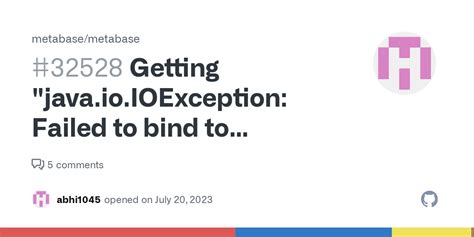 metabase/metabase

#32528 Getting "java.io.IOException: Failed to bind to...

5 comments

abhi1045 opened on July 20, 2023